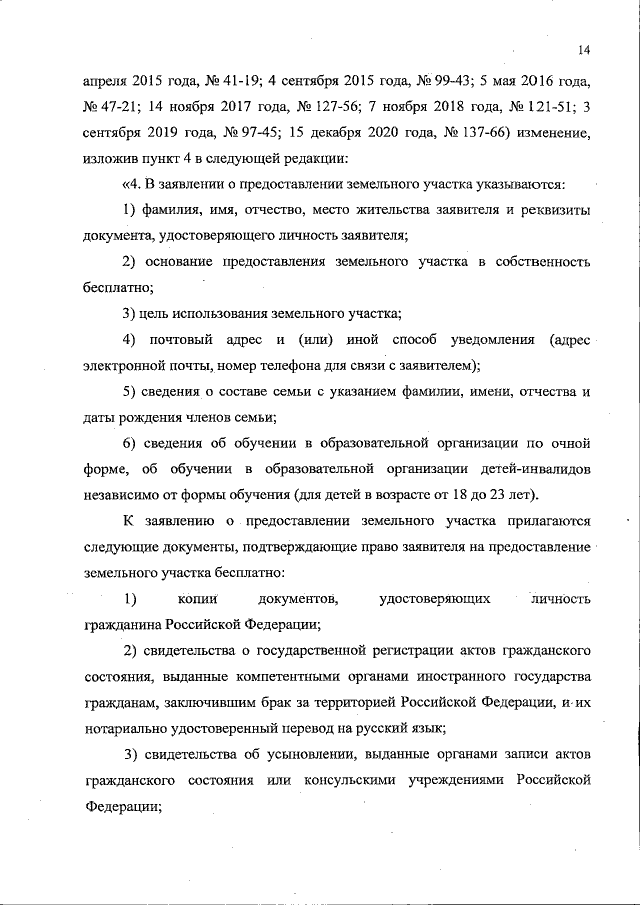 14

апреля 2015 года, № 41-19; 4 сентября 2015 года, № 99-43; 5 мая 2016 года, № 47-21; 14 ноября 2017 года, № 127-56; 7 ноября 2018 года, № 121-51; 3 сентября 2019 года, № 97-45; 15 декабря 2020 года, № 137-66) изменение, изложив пункт 4 в следующей редакции:

«4. В заявлении о предоставлении земельного участка указываются:

1) фамилия, имя, отчество, место жительства заявителя и реквизиты документа, удостоверяющего личность заявителя;

2) основание предоставления земельного участка в собственность бесплатно;

3) цель использования земельного участка;

4) почтовый адрес и (или) иной способ уведомления (адрес электронной почты, номер телефона для связи с заявителем);

5) сведения о составе семьи с указанием фамилии, имени, отчества и даты рождения членов семьи;

6) сведения об обучении в образовательной организации по очной форме, об обучении в образовательной организации детей-инвалидов независимо от формы обучения (для детей в возрасте от 18 до 23 лет).

К заявлению о предоставлении земельного участка прилагаются следующие документы, подтверждающие право заявителя на предоставление земельного участка бесплатно:

1) копии документов, удостоверяющих личность гражданина Российской Федерации;

2) свидетельства о государственной регистрации актов гражданского состояния, выданные компетентными органами иностранного государства гражданам, заключившим брак за территорией Российской Федерации, и их нотариально удостоверенный перевод на русский язык;

3) свидетельства об усыновлении, выданные органами записи актов гражданского состояния или консульскими учреждениями Российской Федерации;